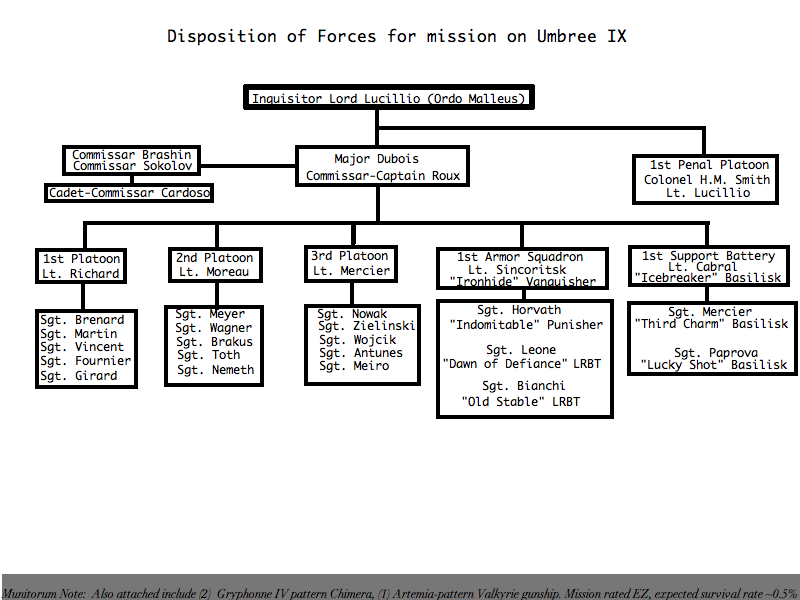 Disposition of Forces for mission on Umbree IX

Inquisitor Lord Lucillio (Ordo Malleus)

Commissar Brashin
Commissar Sokolov

Cadet-Commissar Cardoso

Major Dubois
Commissar-Captain Roux

1st Penal Platoon
Colonel H.M. Smith
Lt. Lucillio

1st Platoon
Lt. Richard

Sgt. Brenard
Sgt. Martin
Sgt. Vincent
Sgt. Fournier
Sgt. Girard

2nd Platoon
Lt. Moreau

Sgt. Meyer
Sgt. Wagner
Sgt. Brakus
Sgt. Toth
Sgt. Nemeth

3rd Platoon
Lt. Mercier

Sgt. Nowak
Sgt. Zielinski
Sgt. Wojcik
Sgt. Antunes
Sgt. Meiro

1st Armor Squadron
Lt. Sincoritsk
"Ironhide" Vanquisher

Sgt. Horvath
"Indomitable" Punisher

Sgt. Leone
"Dawn of Defiance" LRBT

Sgt. Bianchi
"Old Stable" LRBT

1st Support Battery
Lt. Cabral
"Icebreaker" Basilisk

Sgt. Mercier
"Third Charm" Basilisk

Sgt. Paprova
"Lucky Shot" Basilisk

Munitorum Note: Also attached include (2) Gryphonne IV pattern Chimera, (1) Artemia-pattern Valkyrie gunship. Mission rated EZ, expected survival rate ~0.5%